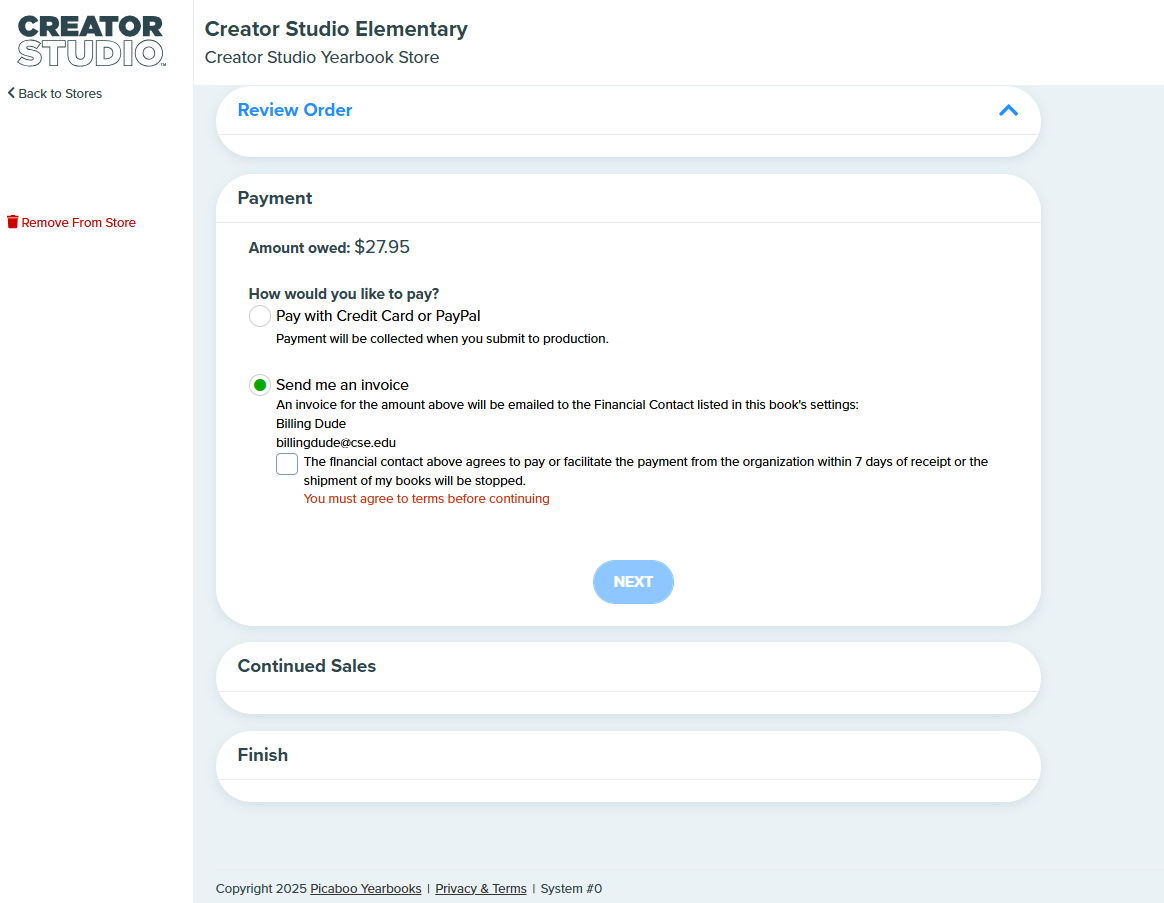 CREATOR STUDIO

Back to Stores

Remove From Store

Creator Studio Elementary
Creator Studio Yearbook Store

Review Order

Payment

Amount owed: $27.95

How would you like to pay?
Pay with Credit Card or PayPal
Payment will be collected when you submit to production.

Send me an invoice
An invoice for the amount above will be emailed to the Financial Contact listed in this book's settings:
Billing Dude
billingdude@cse.edu
The financial contact above agrees to pay or facilitate the payment from the organization within 7 days of receipt or the shipment of my books will be stopped.
You must agree to terms before continuing

NEXT

Continued Sales

Finish

Copyright 2025 Picaboo Yearbooks | Privacy & Terms | System #0